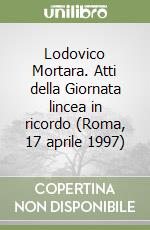 unilibro

Lodovico Mortara. Atti della Giornata lincea in ricordo (Roma, 17 aprile 1997)

COPERTINA NON DISPONIBILE